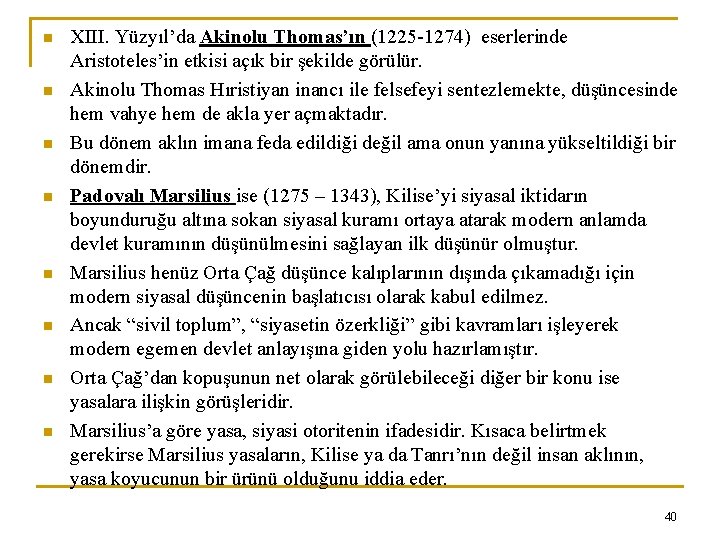 XIII. Yüzyıl'da Akinolu Thomas'ın (1225-1274) eserlerinde Aristoteles'in etkisi açık bir şekilde görülür.

Akinolu Thomas Hıristiyan inancı ile felsefeyi sentezlemekte, düşüncesinde hem vahye hem de akla yer açmaktadır.

Bu dönem aklın imana feda edildiği değil ama onun yanına yükseltildiği bir dönemdir.

Padovalı Marsilius ise (1275 – 1343), Kilise'yi siyasal iktidarın boyunduruğu altına sokan siyasal kuramı ortaya atarak modern anlamda devlet kuramının düşünülmesini sağlayan ilk düşünür olmuştur.

Marsilius henüz Orta Çağ düşünce kalıplarının dışında çıkamadığı için modern siyasal düşüncenin başlatıcısı olarak kabul edilmez.

Ancak "sivil toplum", "siyasetin özerkliği" gibi kavramları işleyerek modern egemen devlet anlayışına giden yolu hazırlamıştır.

Orta Çağ'dan kopuşunun net olarak görülebileceği diğer bir konu ise yasalara ilişkin görüşleridir.

Marsilius'a göre yasa, siyasi otoritenin ifadesidir. Kısaca belirtmek gerekirse Marsilius yasaların, Kilise ya da Tanrı'nın değil insan aklının, yasa koyucunun bir ürünü olduğunu iddia eder.

40